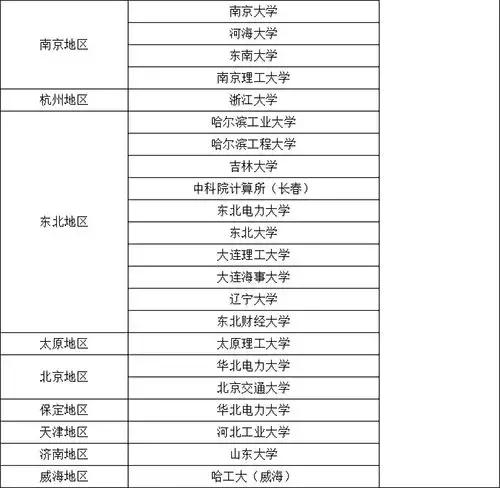 | | |
|---|---|
| 南京地区 | 南京大学 |
| | 河海大学 |
| | 东南大学 |
| | 南京理工大学 |
| 杭州地区 | 浙江大学 |
| 东北地区 | 哈尔滨工业大学 |
| | 哈尔滨工程大学 |
| | 吉林大学 |
| | 中科院计算所（长春） |
| | 东北电力大学 |
| | 东北大学 |
| | 大连理工大学 |
| | 大连海事大学 |
| | 辽宁大学 |
| | 东北财经大学 |
| 太原地区 | 太原理工大学 |
| 北京地区 | 华北电力大学 |
| | 北京交通大学 |
| 保定地区 | 华北电力大学 |
| 天津地区 | 河北工业大学 |
| 济南地区 | 山东大学 |
| 威海地区 | 哈工大（威海） |